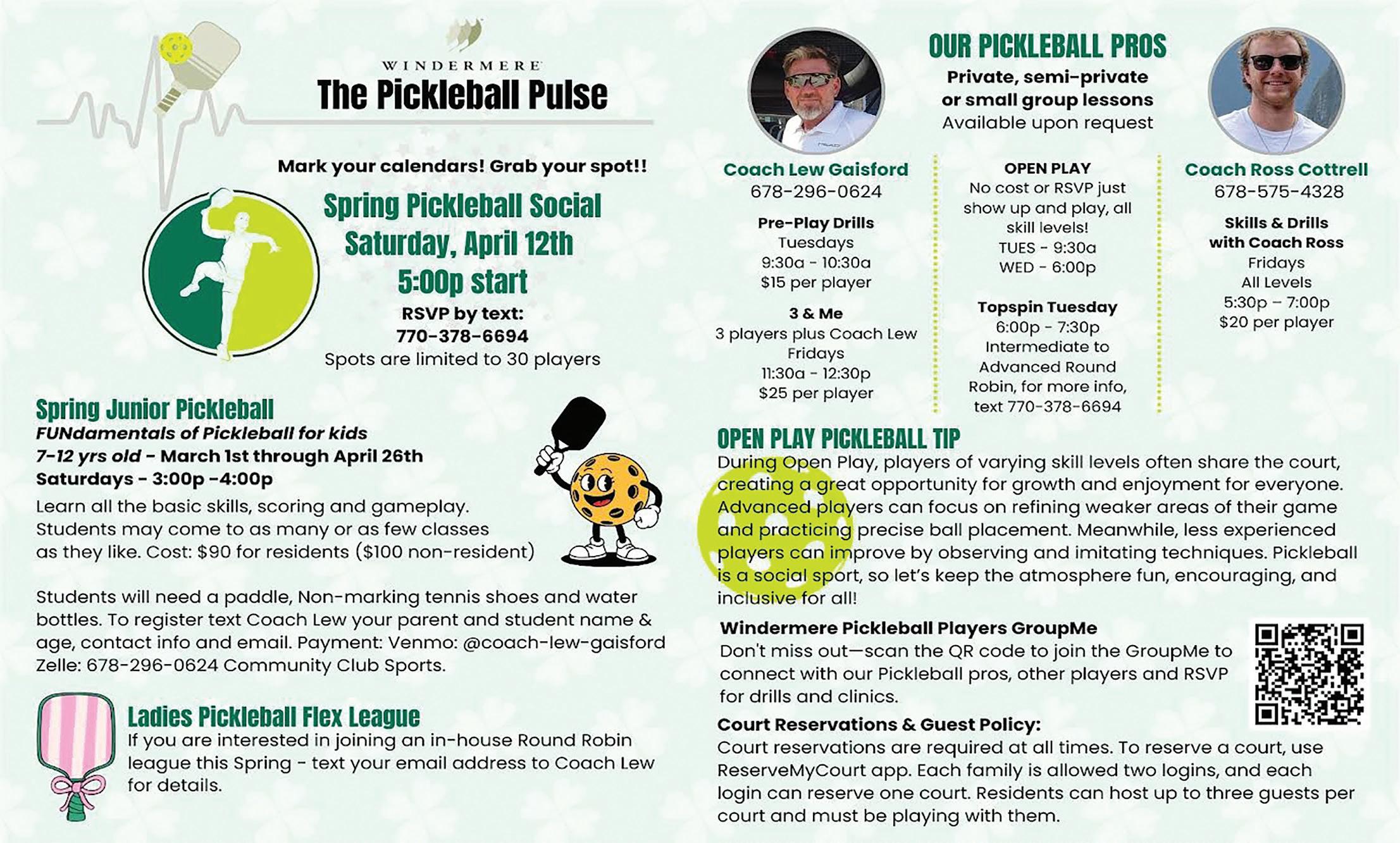 WINDERMERE
The Pickleball Pulse

Mark your calendars! Grab your spot!!

Spring Pickleball Social
Saturday, April 12th
5:00p start
RSVP by text:
770-378-6694
Spots are limited to 30 players

Spring Junior Pickleball
FUNdamentals of Pickleball for kids
7-12 yrs old - March 1st through April 26th
Saturdays - 3:00p -4:00p
Learn all the basic skills, scoring and gameplay. Students may come to as many or as few classes as they like. Cost: $90 for residents ($100 non-resident)

Students will need a paddle, Non-marking tennis shoes and water bottles. To register text Coach Lew your parent and student name & age, contact info and email. Payment: Venmo: @coach-lew-gaisford Zelle: 678-296-0624 Community Club Sports.

Ladies Pickleball Flex League
If you are interested in joining an in-house Round Robin league this Spring - text your email address to Coach Lew for details.

OUR PICKLEBALL PROS
Private, semi-private or small group lessons
Available upon request

Coach Lew Gaisford
678-296-0624
Pre-Play Drills
Tuesdays
9:30a - 10:30a
$15 per player
3 & Me
3 players plus Coach Lew
Fridays
11:30a - 12:30p
$25 per player

OPEN PLAY
No cost or RSVP just show up and play, all skill levels!
TUES - 9:30a
WED - 6:00p
Topspin Tuesday
6:00p - 7:30p
Intermediate to Advanced Round Robin, for more info, text 770-378-6694

Coach Ross Cottrell
678-575-4328
Skills & Drills with Coach Ross
Fridays
All Levels
5:30p – 7:00p
$20 per player

OPEN PLAY PICKLEBALL TIP
During Open Play, players of varying skill levels often share the court, creating a great opportunity for growth and enjoyment for everyone. Advanced players can focus on refining weaker areas of their game and practicing precise ball placement. Meanwhile, less experienced players can improve by observing and imitating techniques. Pickleball is a social sport, so let's keep the atmosphere fun, encouraging, and inclusive for all!

Windermere Pickleball Players GroupMe
Don't miss out—scan the QR code to join the GroupMe to connect with our Pickleball pros, other players and RSVP for drills and clinics.

Court Reservations & Guest Policy:
Court reservations are required at all times. To reserve a court, use ReserveMyCourt app. Each family is allowed two logins, and each login can reserve one court. Residents can host up to three guests per court and must be playing with them.